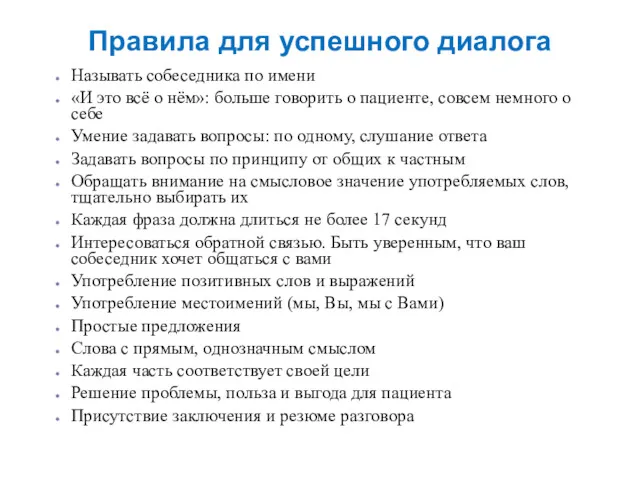 Правила для успешного диалога

- Называть собеседника по имени
- «И это всё о нём»: больше говорить о пациенте, совсем немного о себе
- Умение задавать вопросы: по одному, слушание ответа
- Задавать вопросы по принципу от общих к частным
- Обращать внимание на смысловое значение употребляемых слов, тщательно выбирать их
- Каждая фраза должна длиться не более 17 секунд
- Интересоваться обратной связью. Быть уверенным, что ваш собеседник хочет общаться с вами
- Употребление позитивных слов и выражений
- Употребление местоимений (мы, Вы, мы с Вами)
- Простые предложения
- Слова с прямым, однозначным смыслом
- Каждая часть соответствует своей цели
- Решение проблемы, польза и выгода для пациента
- Присутствие заключения и резюме разговора